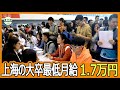 上海の大卒最低月給 1.7万円